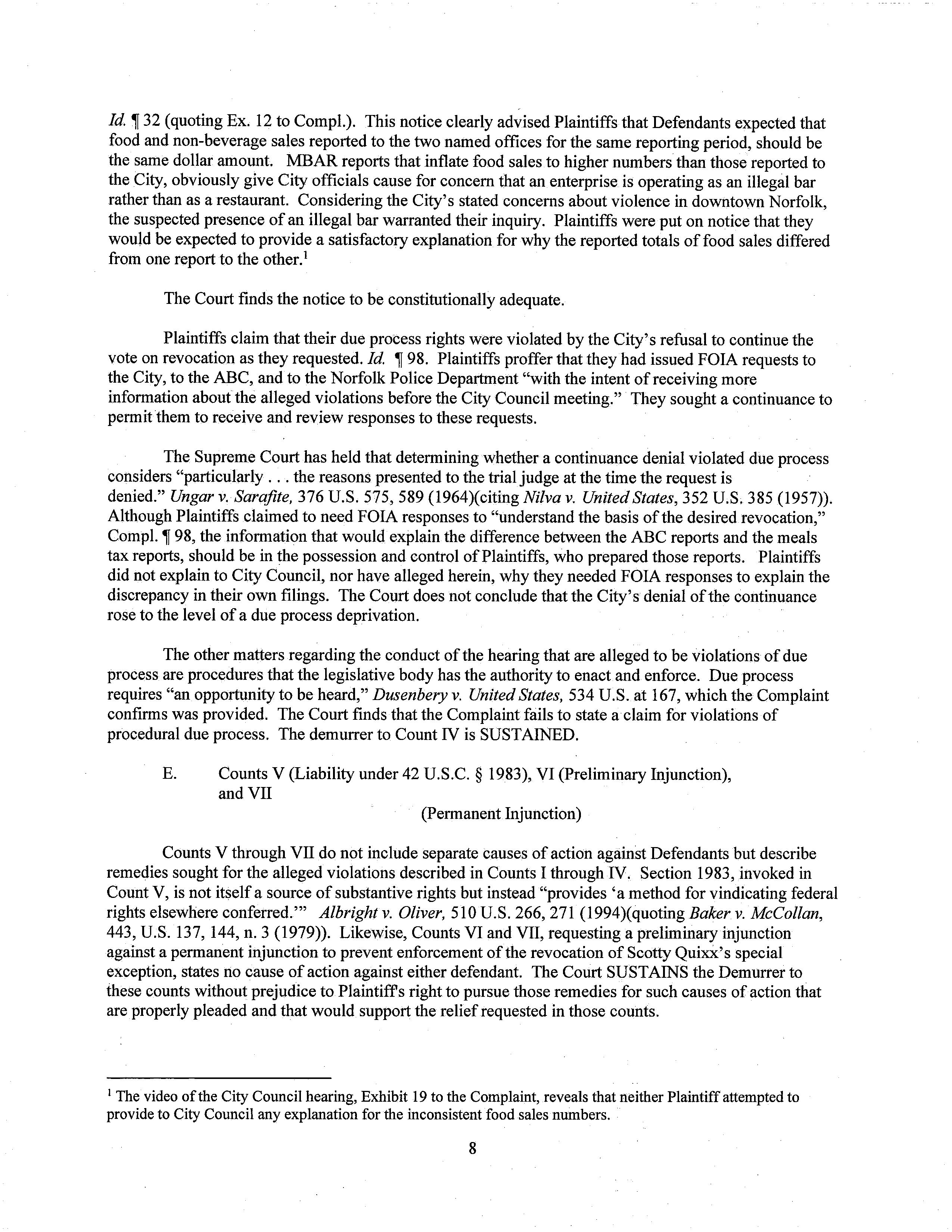 Id. ¶ 32 (quoting Ex. 12 to Compl.). This notice clearly advised Plaintiffs that Defendants expected that food and non-beverage sales reported to the two named offices for the same reporting period, should be the same dollar amount. MBAR reports that inflate food sales to higher numbers than those reported to the City, obviously give City officials cause for concern that an enterprise is operating as an illegal bar rather than as a restaurant. Considering the City's stated concerns about violence in downtown Norfolk, the suspected presence of an illegal bar warranted their inquiry. Plaintiffs were put on notice that they would be expected to provide a satisfactory explanation for why the reported totals of food sales differed from one report to the other.$^1$

The Court finds the notice to be constitutionally adequate.

Plaintiffs claim that their due process rights were violated by the City's refusal to continue the vote on revocation as they requested. Id. ¶ 98. Plaintiffs proffer that they had issued FOIA requests to the City, to the ABC, and to the Norfolk Police Department "with the intent of receiving more information about the alleged violations before the City Council meeting." They sought a continuance to permit them to receive and review responses to these requests.

The Supreme Court has held that determining whether a continuance denial violated due process considers "particularly . . . the reasons presented to the trial judge at the time the request is denied." Ungar v. Sarafite, 376 U.S. 575, 589 (1964)(citing Nilva v. United States, 352 U.S. 385 (1957)). Although Plaintiffs claimed to need FOIA responses to "understand the basis of the desired revocation," Compl. ¶ 98, the information that would explain the difference between the ABC reports and the meals tax reports, should be in the possession and control of Plaintiffs, who prepared those reports. Plaintiffs did not explain to City Council, nor have alleged herein, why they needed FOIA responses to explain the discrepancy in their own filings. The Court does not conclude that the City's denial of the continuance rose to the level of a due process deprivation.

The other matters regarding the conduct of the hearing that are alleged to be violations of due process are procedures that the legislative body has the authority to enact and enforce. Due process requires "an opportunity to be heard," Dusenbery v. United States, 534 U.S. at 167, which the Complaint confirms was provided. The Court finds that the Complaint fails to state a claim for violations of procedural due process. The demurrer to Count IV is SUSTAINED.

E. Counts V (Liability under 42 U.S.C. § 1983), VI (Preliminary Injunction), and VII

(Permanent Injunction)

Counts V through VII do not include separate causes of action against Defendants but describe remedies sought for the alleged violations described in Counts I through IV. Section 1983, invoked in Count V, is not itself a source of substantive rights but instead "provides 'a method for vindicating federal rights elsewhere conferred.'" Albright v. Oliver, 510 U.S. 266, 271 (1994)(quoting Baker v. McCollan, 443, U.S. 137, 144, n. 3 (1979)). Likewise, Counts VI and VII, requesting a preliminary injunction against a permanent injunction to prevent enforcement of the revocation of Scotty Quixx's special exception, states no cause of action against either defendant. The Court SUSTAINS the Demurrer to these counts without prejudice to Plaintiff's right to pursue those remedies for such causes of action that are properly pleaded and that would support the relief requested in those counts.

$^1$ The video of the City Council hearing, Exhibit 19 to the Complaint, reveals that neither Plaintiff attempted to provide to City Council any explanation for the inconsistent food sales numbers.

8